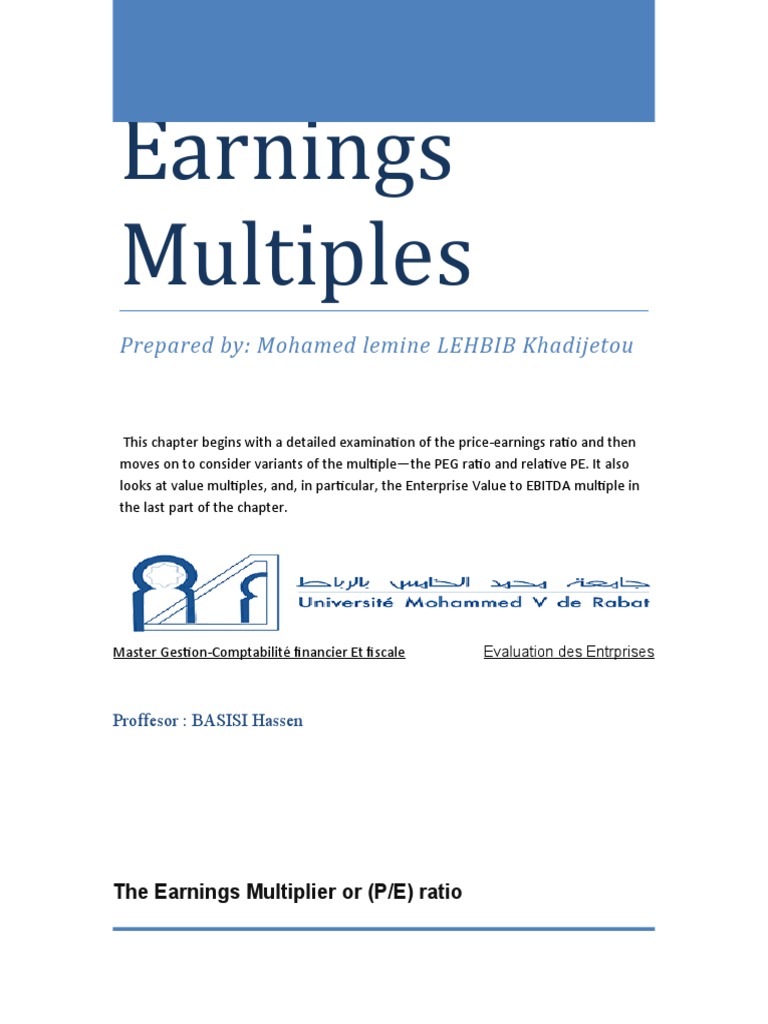 Earnings Multiples

Prepared by: Mohamed lemine LEHBIB Khadijetou

This chapter begins with a detailed examination of the price-earnings ratio and then moves on to consider variants of the multiple—the PEG ratio and relative PE. It also looks at value multiples, and, in particular, the Enterprise Value to EBITDA multiple in the last part of the chapter.

جامعة محمد الخامس بالرباط
Université Mohammed V de Rabat

Master Gestion-Comptabilité financier Et fiscale

Evaluation des Entrprises

Proffesor : BASISI Hassen

The Earnings Multiplier or (P/E) ratio